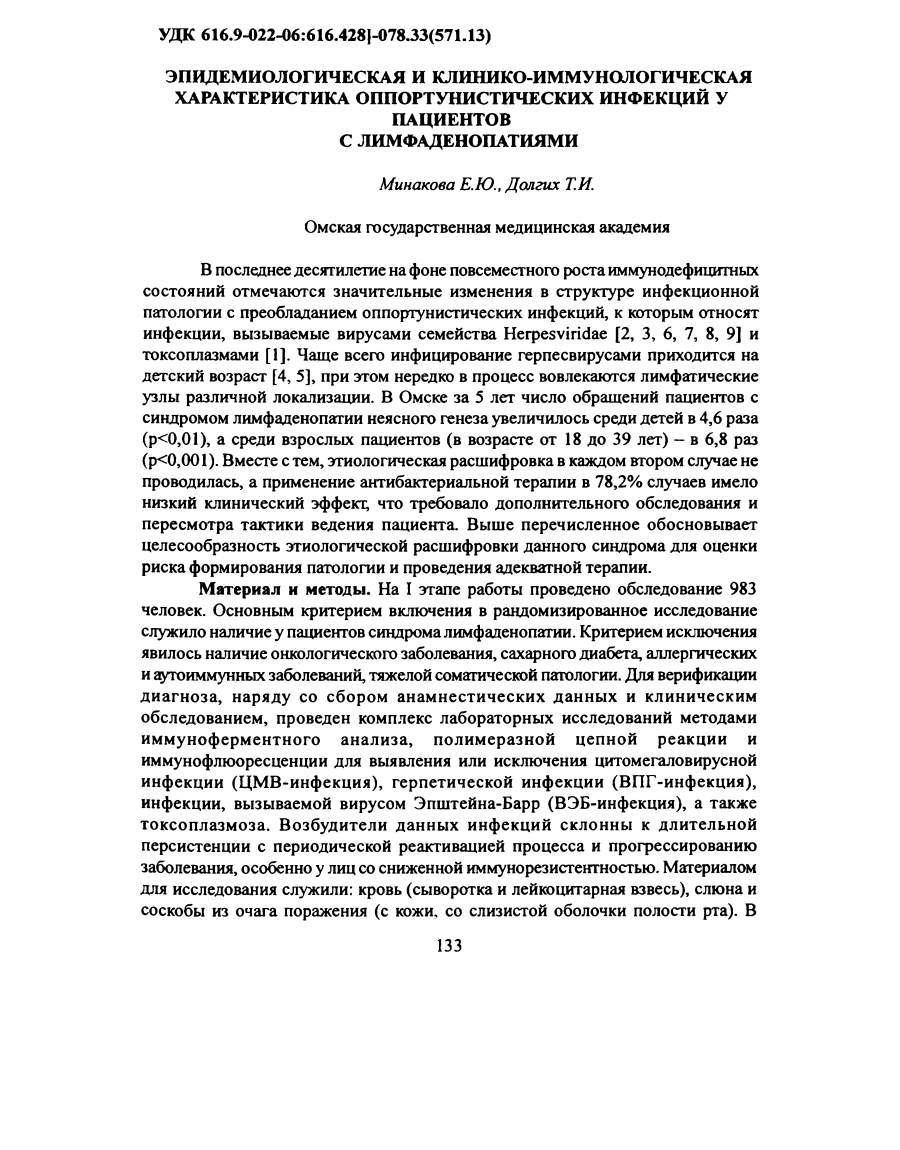 УДК 616.9-022-06:616.428]-078.33(571.13)

ЭПИДЕМИОЛОГИЧЕСКАЯ И КЛИНИКО-ИММУНОЛОГИЧЕСКАЯ ХАРАКТЕРИСТИКА ОППОРТУНИСТИЧЕСКИХ ИНФЕКЦИЙ У ПАЦИЕНТОВ С ЛИМФАДЕНОПАТИЯМИ

Минакова Е.Ю., Долгих Т.И.

Омская государственная медицинская академия

В последнее десятилетие на фоне повсеместного роста иммунодефицитных состояний отмечаются значительные изменения в структуре инфекционной патологии с преобладанием оппортунистических инфекций, к которым относят инфекции, вызываемые вирусами семейства Herpesviridae [2, 3, 6, 7, 8, 9] и токсоплазмами [1]. Чаще всего инфицирование герпесвирусами приходится на детский возраст [4, 5], при этом нередко в процесс вовлекаются лимфатические узлы различной локализации. В Омске за 5 лет число обращений пациентов с синдромом лимфаденопатии неясного генеза увеличилось среди детей в 4,6 раза (p<0,01), а среди взрослых пациентов (в возрасте от 18 до 39 лет) – в 6,8 раз (p<0,001). Вместе с тем, этиологическая расшифровка в каждом втором случае не проводилась, а применение антибактериальной терапии в 78,2% случаев имело низкий клинический эффект, что требовало дополнительного обследования и пересмотра тактики ведения пациента. Выше перечисленное обосновывает целесообразность этиологической расшифровки данного синдрома для оценки риска формирования патологии и проведения адекватной терапии.

Материал и методы. На I этапе работы проведено обследование 983 человек. Основным критерием включения в рандомизированное исследование служило наличие у пациентов синдрома лимфаденопатии. Критерием исключения явилось наличие онкологического заболевания, сахарного диабета, аллергических и аутоиммунных заболеваний, тяжелой соматической патологии. Для верификации диагноза, наряду со сбором анамнестических данных и клиническим обследованием, проведен комплекс лабораторных исследований методами иммуноферментного анализа, полимеразной цепной реакции и иммунофлюоресценции для выявления или исключения цитомегаловирусной инфекции (ЦМВ-инфекция), герпетической инфекции (ВПГ-инфекция), инфекции, вызываемой вирусом Эпштейна-Барр (ВЭБ-инфекция), а также токсоплазмоза. Возбудители данных инфекций склонны к длительной персистенции с периодической реактивацией процесса и прогрессированию заболевания, особенно у лиц со сниженной иммунорезистентностью. Материалом для исследования служили: кровь (сыворотка и лейкоцитарная взвесь), слюна и соскобы из очага поражения (с кожи, со слизистой оболочки полости рта). В

133